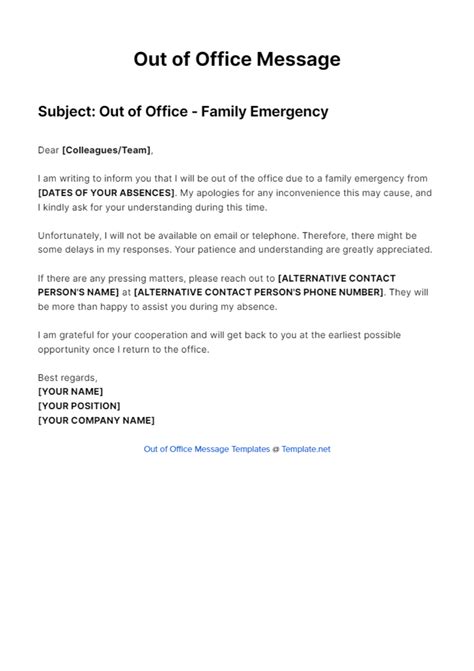 Out of Office Message

Subject: Out of Office - Family Emergency

Dear [Colleagues/Team],

I am writing to inform you that I will be out of the office due to a family emergency from [DATES OF YOUR ABSENCES]. My apologies for any inconvenience this may cause, and I kindly ask for your understanding during this time.

Unfortunately, I will not be available on email or telephone. Therefore, there might be some delays in my responses. Your patience and understanding are greatly appreciated.

If there are any pressing matters, please reach out to [ALTERNATIVE CONTACT PERSON'S NAME] at [ALTERNATIVE CONTACT PERSON'S PHONE NUMBER]. They will be more than happy to assist you during my absence.

I am grateful for your cooperation and will get back to you at the earliest possible opportunity once I return to the office.

Best regards,
[YOUR NAME]
[YOUR POSITION]
[YOUR COMPANY NAME]

Out of Office Message Templates @ Template.net